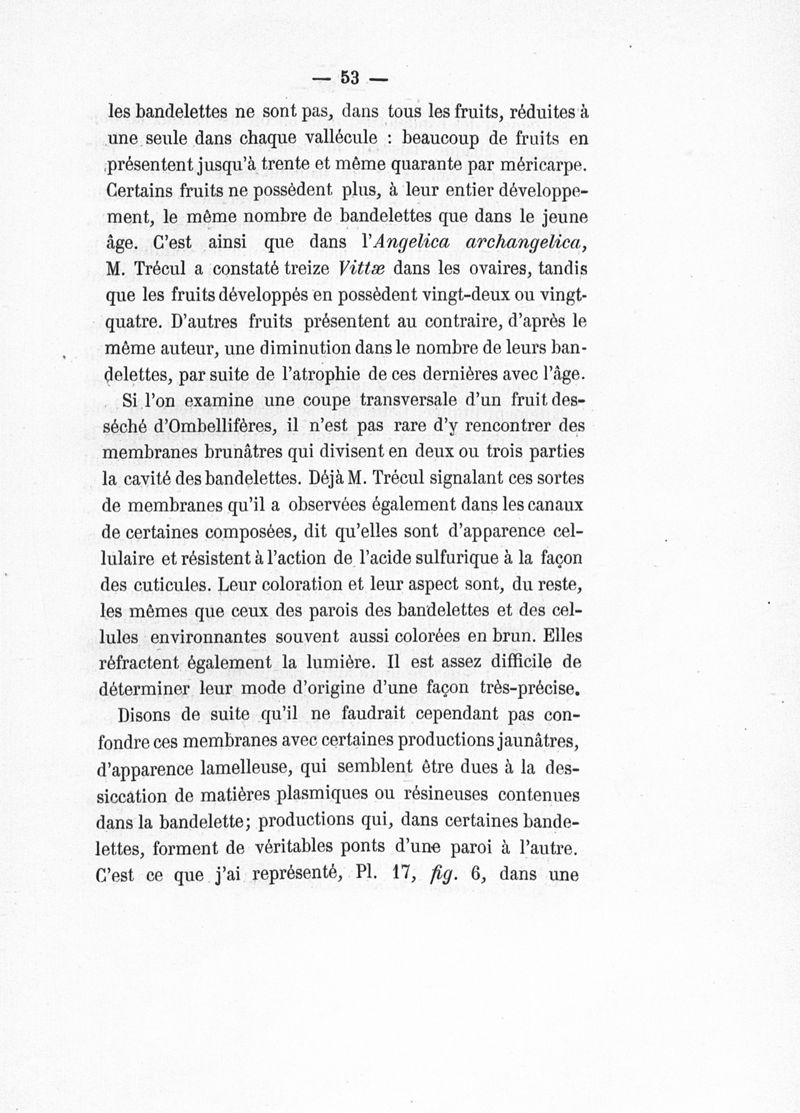 — 53 —

les bandelettes ne sont pas, dans tous les fruits, réduites à une seule dans chaque vallécule : beaucoup de fruits en présentent jusqu'à trente et même quarante par méricarpe. Certains fruits ne possèdent plus, à leur entier développement, le même nombre de bandelettes que dans le jeune âge. C'est ainsi que dans l'Angelica archangelica, M. Trécul a constaté treize Vittæ dans les ovaires, tandis que les fruits développés en possèdent vingt-deux ou vingt-quatre. D'autres fruits présentent au contraire, d'après le même auteur, une diminution dans le nombre de leurs bandelettes, par suite de l'atrophie de ces dernières avec l'âge.

Si l'on examine une coupe transversale d'un fruit desséché d'Ombellifères, il n'est pas rare d'y rencontrer des membranes brunâtres qui divisent en deux ou trois parties la cavité des bandelettes. Déjà M. Trécul signalant ces sortes de membranes qu'il a observées également dans les canaux de certaines composées, dit qu'elles sont d'apparence cellulaire et résistent à l'action de l'acide sulfurique à la façon des cuticules. Leur coloration et leur aspect sont, du reste, les mêmes que ceux des parois des bandelettes et des cellules environnantes souvent aussi colorées en brun. Elles réfractent également la lumière. Il est assez difficile de déterminer leur mode d'origine d'une façon très-précise.

Disons de suite qu'il ne faudrait cependant pas confondre ces membranes avec certaines productions jaunâtres, d'apparence lamelleuse, qui semblent être dues à la dessiccation de matières plasmiques ou résineuses contenues dans la bandelette; productions qui, dans certaines bandelettes, forment de véritables ponts d'une paroi à l'autre. C'est ce que j'ai représenté, Pl. 17, fig. 6, dans une